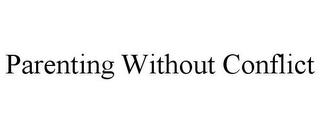 Parenting Without Conflict